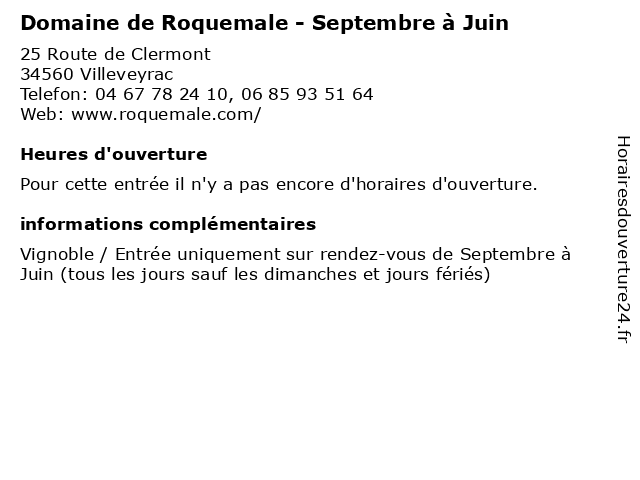 Domaine de Roquemale - Septembre à Juin

25 Route de Clermont
34560 Villeveyrac
Telefon: 04 67 78 24 10, 06 85 93 51 64
Web: www.roquemale.com/

Heures d'ouverture

Pour cette entrée il n'y a pas encore d'horaires d'ouverture.

informations complémentaires

Vignoble / Entrée uniquement sur rendez-vous de Septembre à Juin (tous les jours sauf les dimanches et jours fériés)

Horairesdouverture24.fr